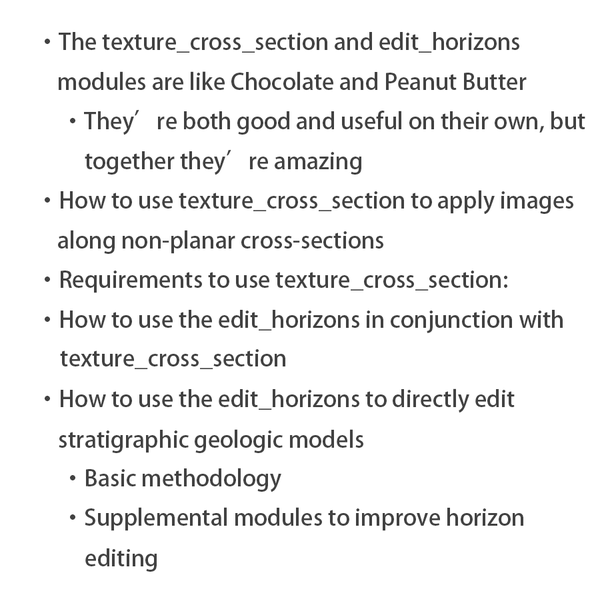 • The texture_cross_section and edit_horizons modules are like Chocolate and Peanut Butter
• They're both good and useful on their own, but together they're amazing
• How to use texture_cross_section to apply images along non-planar cross-sections
• Requirements to use texture_cross_section:
• How to use the edit_horizons in conjunction with texture_cross_section
• How to use the edit_horizons to directly edit stratigraphic geologic models
• Basic methodology
• Supplemental modules to improve horizon editing